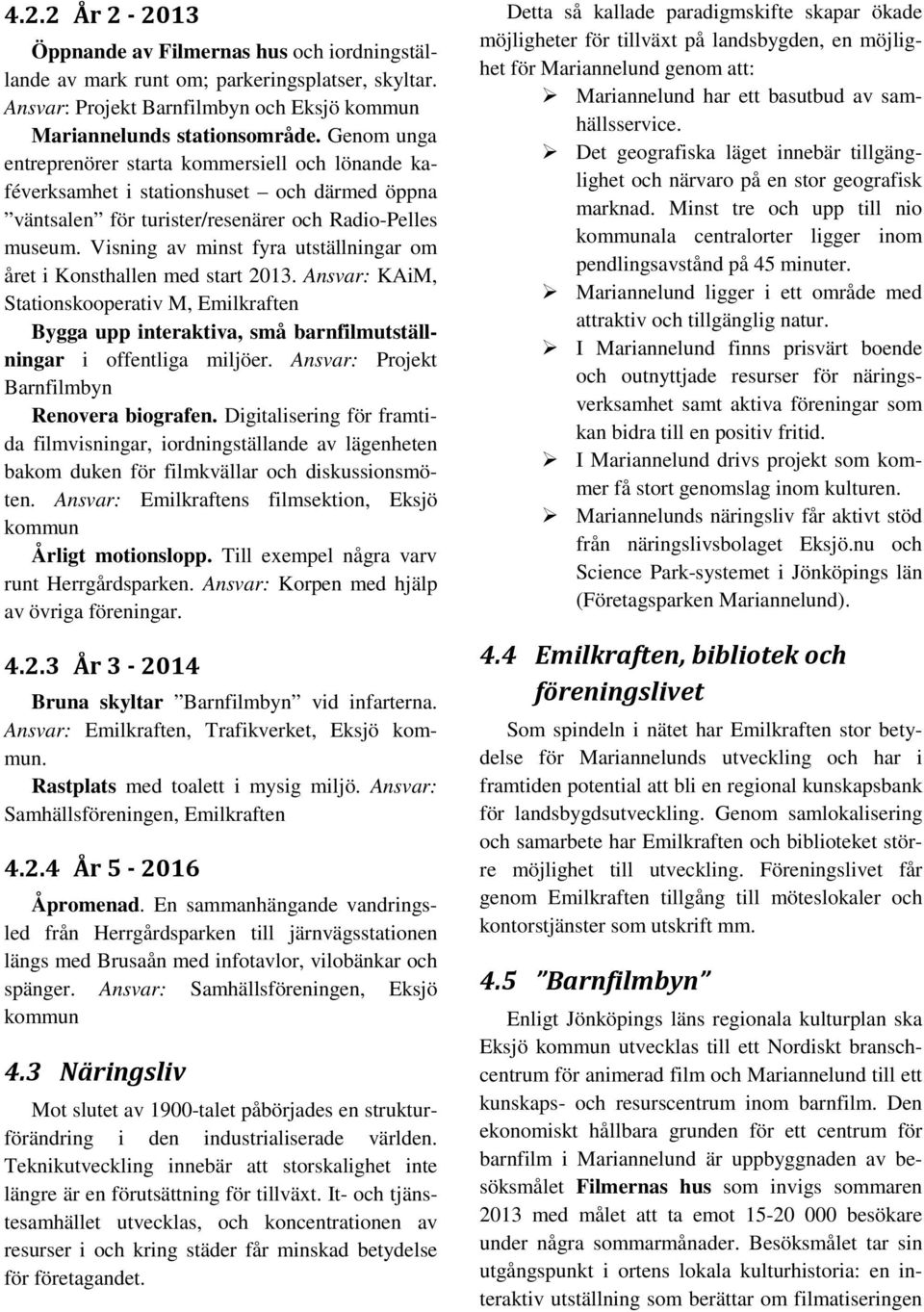 4.2.2 År 2 - 2013

Öppnande av Filmernas hus och iordningställande av mark runt om; parkeringsplatser, skyltar. Ansvar: Projekt Barnfilmbyn och Eksjö kommun

Mariannelunds stationsområde. Genom unga entreprenörer starta kommersiell och lönande kaféverksamhet i stationshuset – och därmed öppna ”väntsalen” för turister/resenärer och Radio-Pelles museum. Visning av minst fyra utställningar om året i Konsthallen med start 2013. Ansvar: KAiM, Stationskooperativ M, Emilkraften

Bygga upp interaktiva, små barnfilmutställningar i offentliga miljöer. Ansvar: Projekt Barnfilmbyn

Renovera biografen. Digitalisering för framtida filmvisningar, iordningställande av lägenheten bakom duken för filmkvällar och diskussionsmöten. Ansvar: Emilkraftens filmsektion, Eksjö kommun

Årligt motionslopp. Till exempel några varv runt Herrgårdsparken. Ansvar: Korpen med hjälp av övriga föreningar.

4.2.3 År 3 - 2014

Bruna skyltar ”Barnfilmbyn” vid infarterna. Ansvar: Emilkraften, Trafikverket, Eksjö kommun.

Rastplats med toalett i mysig miljö. Ansvar: Samhällsföreningen, Emilkraften

4.2.4 År 5 - 2016

Åpromenad. En sammanhängande vandringsled från Herrgårdsparken till järnvägsstationen längs med Brusaån med infotavlor, vilobänkar och spänger. Ansvar: Samhällsföreningen, Eksjö kommun

4.3 Näringsliv

Mot slutet av 1900-talet påbörjades en strukturförändring i den industrialiserade världen. Teknikutveckling innebär att storskalighet inte längre är en förutsättning för tillväxt. It- och tjänstesamhället utvecklas, och koncentrationen av resurser i och kring städer får minskad betydelse för företagandet.

Detta så kallade paradigmskifte skapar ökade möjligheter för tillväxt på landsbygden, en möjlighet för Mariannelund genom att:

➢ Mariannelund har ett basutbud av samhällsservice.
➢ Det geografiska läget innebär tillgänglighet och närvaro på en stor geografisk marknad. Minst tre och upp till nio kommunala centralorter ligger inom pendlingsavstånd på 45 minuter.
➢ Mariannelund ligger i ett område med attraktiv och tillgänglig natur.
➢ I Mariannelund finns prisvärt boende och outnyttjade resurser för näringsverksamhet samt aktiva föreningar som kan bidra till en positiv fritid.
➢ I Mariannelund drivs projekt som kommer få stort genomslag inom kulturen.
➢ Mariannelunds näringsliv får aktivt stöd från näringslivsbolaget Eksjö.nu och Science Park-systemet i Jönköpings län (Företagsparken Mariannelund).

4.4 Emilkraften, bibliotek och föreningslivet

Som spindeln i nätet har Emilkraften stor betydelse för Mariannelunds utveckling och har i framtiden potential att bli en regional kunskapsbank för landsbygdsutveckling. Genom samlokalisering och samarbete har Emilkraften och biblioteket större möjlighet till utveckling. Föreningslivet får genom Emilkraften tillgång till möteslokaler och kontorstjänster som utskrift mm.

4.5 ”Barnfilmbyn”

Enligt Jönköpings läns regionala kulturplan ska Eksjö kommun utvecklas till ett Nordiskt branschcentrum för animerad film och Mariannelund till ett kunskaps- och resurscentrum inom barnfilm. Den ekonomiskt hållbara grunden för ett centrum för barnfilm i Mariannelund är uppbyggnaden av besöksmålet Filmernas hus som invigs sommaren 2013 med målet att ta emot 15-20 000 besökare under några sommarmånader. Besöksmålet tar sin utgångspunkt i ortens lokala kulturhistoria: en interaktiv utställning som berättar om filmatiseringen